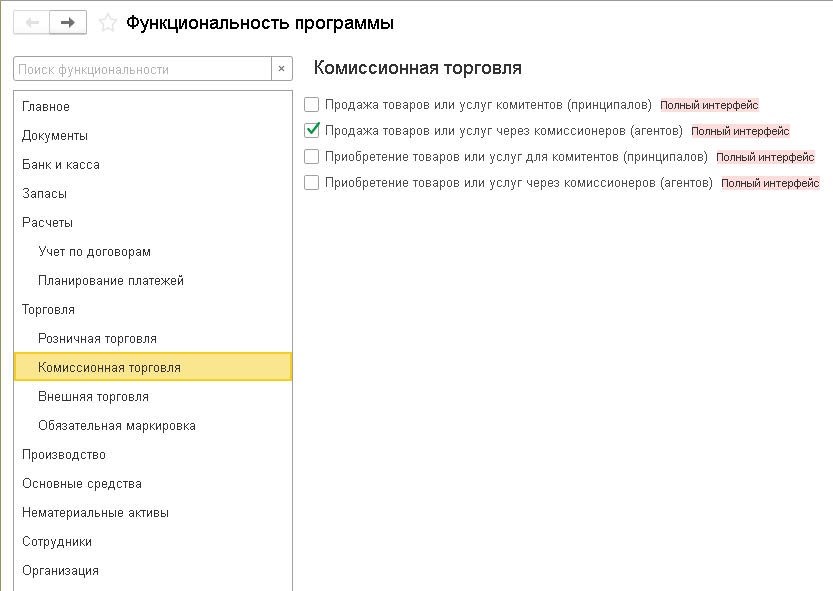 Функциональность программы

Поиск функциональности ×

Главное
Документы
Банк и касса
Запасы
Расчеты
Учет по договорам
Планирование платежей
Торговля
Розничная торговля
Комиссионная торговля
Внешняя торговля
Обязательная маркировка
Производство
Основные средства
Нематериальные активы
Сотрудники
Организация

Комиссионная торговля

Продажа товаров или услуг комитентов (принципалов) Полный интерфейс
Продажа товаров или услуг через комиссионеров (агентов) Полный интерфейс
Приобретение товаров или услуг для комитентов (принципалов) Полный интерфейс
Приобретение товаров или услуг через комиссионеров (агентов) Полный интерфейс